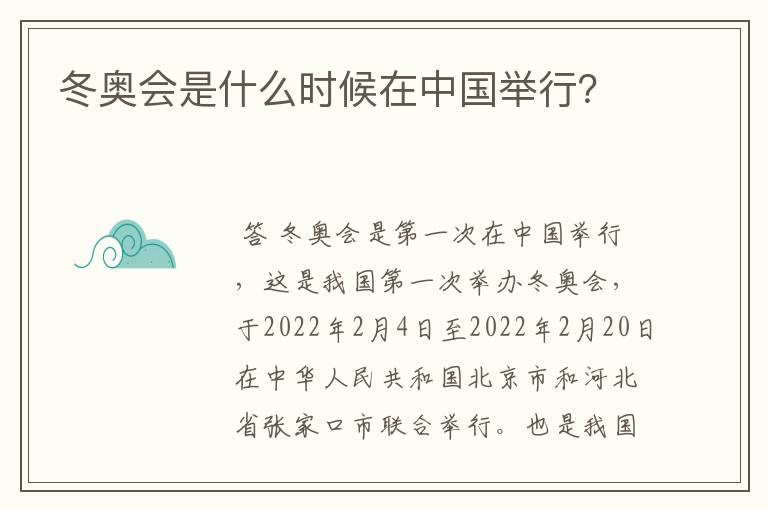 冬奥会是什么时候在中国举行?

答 冬奥会是第一次在中国举行，这是我国第一次举办冬奥会，于2022年2月4日至2022年2月20日在中华人民共和国北京市和河北省张家口市联合举行。也是我国